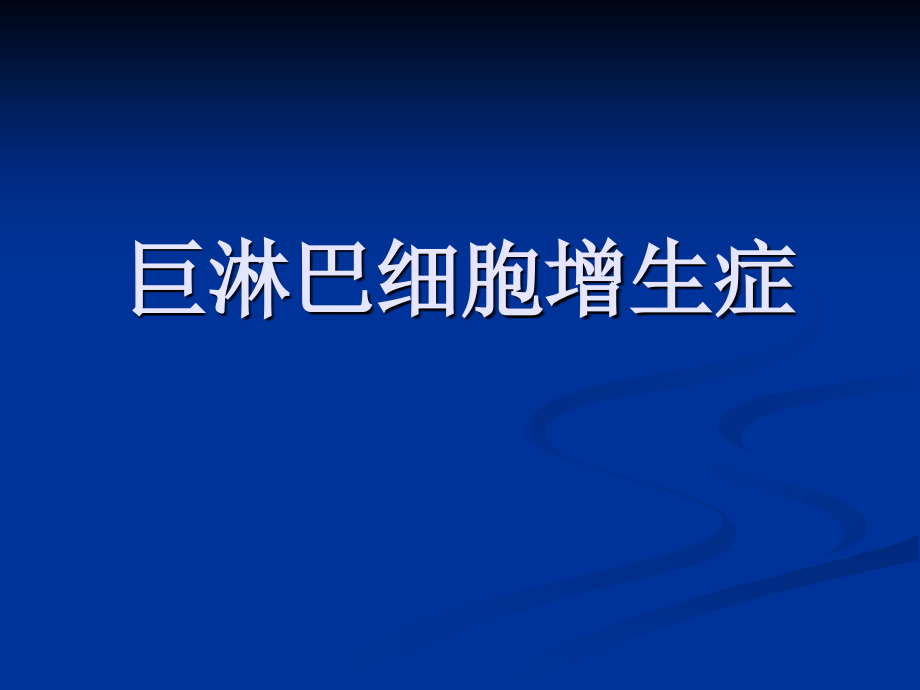 巨淋巴细胞增生症